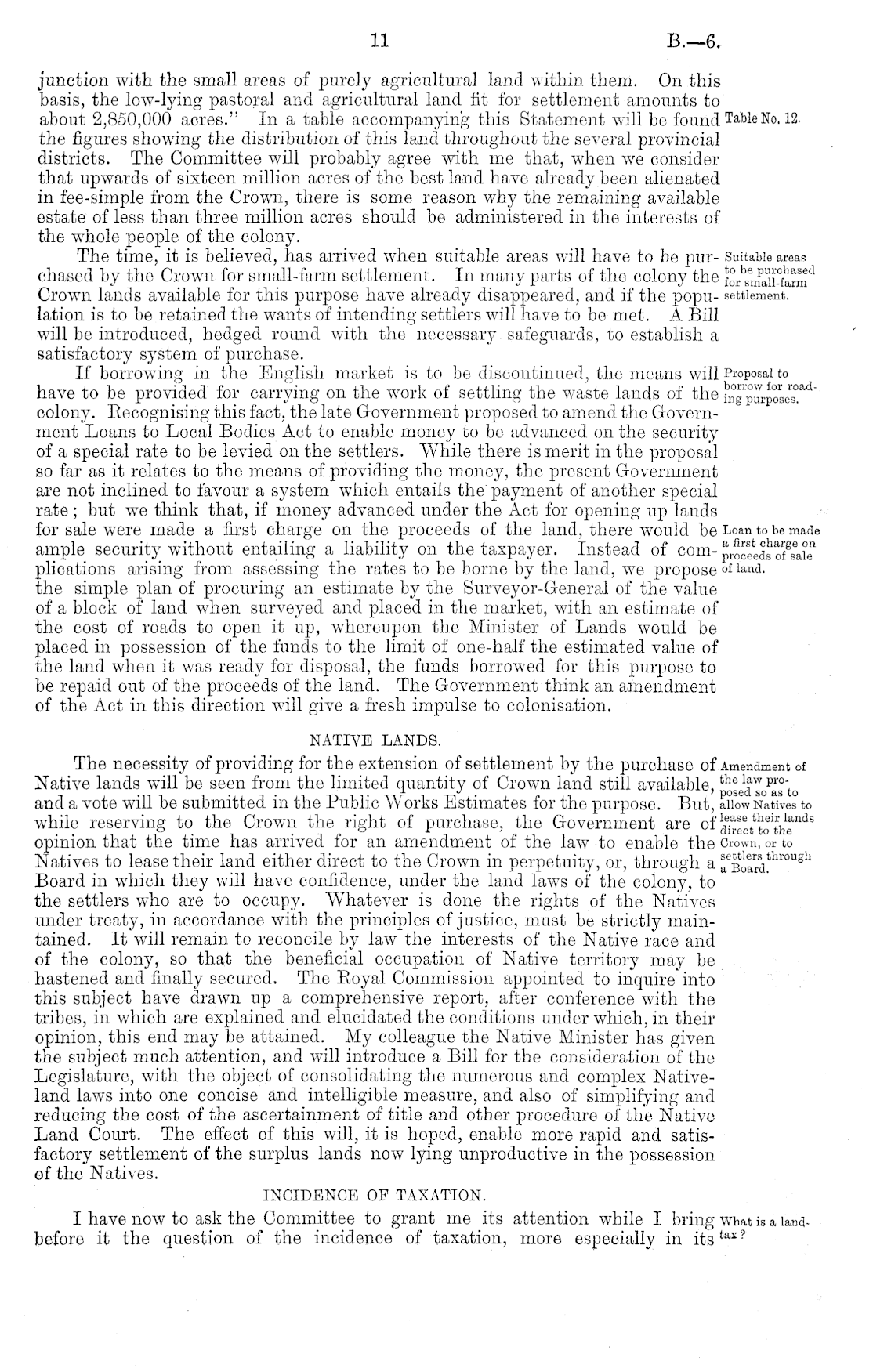 11 B.—6.

junction with the small areas of purely agricultural land within them. On this basis, the low-lying pastoral and agricultural land fit for settlement amounts to about 2,850,000 acres." In a table accompanying this Statement will be found the figures showing the distribution of this land throughout the several provincial districts. The Committee will probably agree with me that, when we consider that upwards of sixteen million acres of the best land have already been alienated in fee-simple from the Crown, there is some reason why the remaining available estate of less than three million acres should be administered in the interests of the whole people of the colony.

Table No. 12.

The time, it is believed, has arrived when suitable areas will have to be purchased by the Crown for small-farm settlement. In many parts of the colony the Crown lands available for this purpose have already disappeared, and if the population is to be retained the wants of intending settlers will have to be met. A Bill will be introduced, hedged round with the necessary safeguards, to establish a satisfactory system of purchase.

Suitable areas to be purchased for small-farm settlement.

If borrowing in the English market is to be discontinued, the means will have to be provided for carrying on the work of settling the waste lands of the colony. Recognising this fact, the late Government proposed to amend the Government Loans to Local Bodies Act to enable money to be advanced on the security of a special rate to be levied on the settlers. While there is merit in the proposal so far as it relates to the means of providing the money, the present Government are not inclined to favour a system which entails the payment of another special rate; but we think that, if money advanced under the Act for opening up lands for sale were made a first charge on the proceeds of the land, there would be ample security without entailing a liability on the taxpayer. Instead of complications arising from assessing the rates to be borne by the land, we propose the simple plan of procuring an estimate by the Surveyor-General of the value of a block of land when surveyed and placed in the market, with an estimate of the cost of roads to open it up, whereupon the Minister of Lands would be placed in possession of the funds to the limit of one-half the estimated value of the land when it was ready for disposal, the funds borrowed for this purpose to be repaid out of the proceeds of the land. The Government think an amendment of the Act in this direction will give a fresh impulse to colonisation.

Proposal to borrow for roading purposes.

Loan to be made a first charge on proceeds of sale of land.

NATIVE LANDS.

The necessity of providing for the extension of settlement by the purchase of Native lands will be seen from the limited quantity of Crown land still available, and a vote will be submitted in the Public Works Estimates for the purpose. But, while reserving to the Crown the right of purchase, the Government are of opinion that the time has arrived for an amendment of the law to enable the Natives to lease their land either direct to the Crown in perpetuity, or, through a Board in which they will have confidence, under the land laws of the colony, to the settlers who are to occupy. Whatever is done the rights of the Natives under treaty, in accordance with the principles of justice, must be strictly maintained. It will remain to reconcile by law the interests of the Native race and of the colony, so that the beneficial occupation of Native territory may be hastened and finally secured. The Royal Commission appointed to inquire into this subject have drawn up a comprehensive report, after conference with the tribes, in which are explained and elucidated the conditions under which, in their opinion, this end may be attained. My colleague the Native Minister has given the subject much attention, and will introduce a Bill for the consideration of the Legislature, with the object of consolidating the numerous and complex Native-land laws into one concise and intelligible measure, and also of simplifying and reducing the cost of the ascertainment of title and other procedure of the Native Land Court. The effect of this will, it is hoped, enable more rapid and satisfactory settlement of the surplus lands now lying unproductive in the possession of the Natives.

Amendment of the law proposed so as to allow Natives to lease their lands direct to the Crown, or to settlers through a Board.

INCIDENCE OF TAXATION.

I have now to ask the Committee to grant me its attention while I bring before it the question of the incidence of taxation, more especially in its

What is a land-tax?